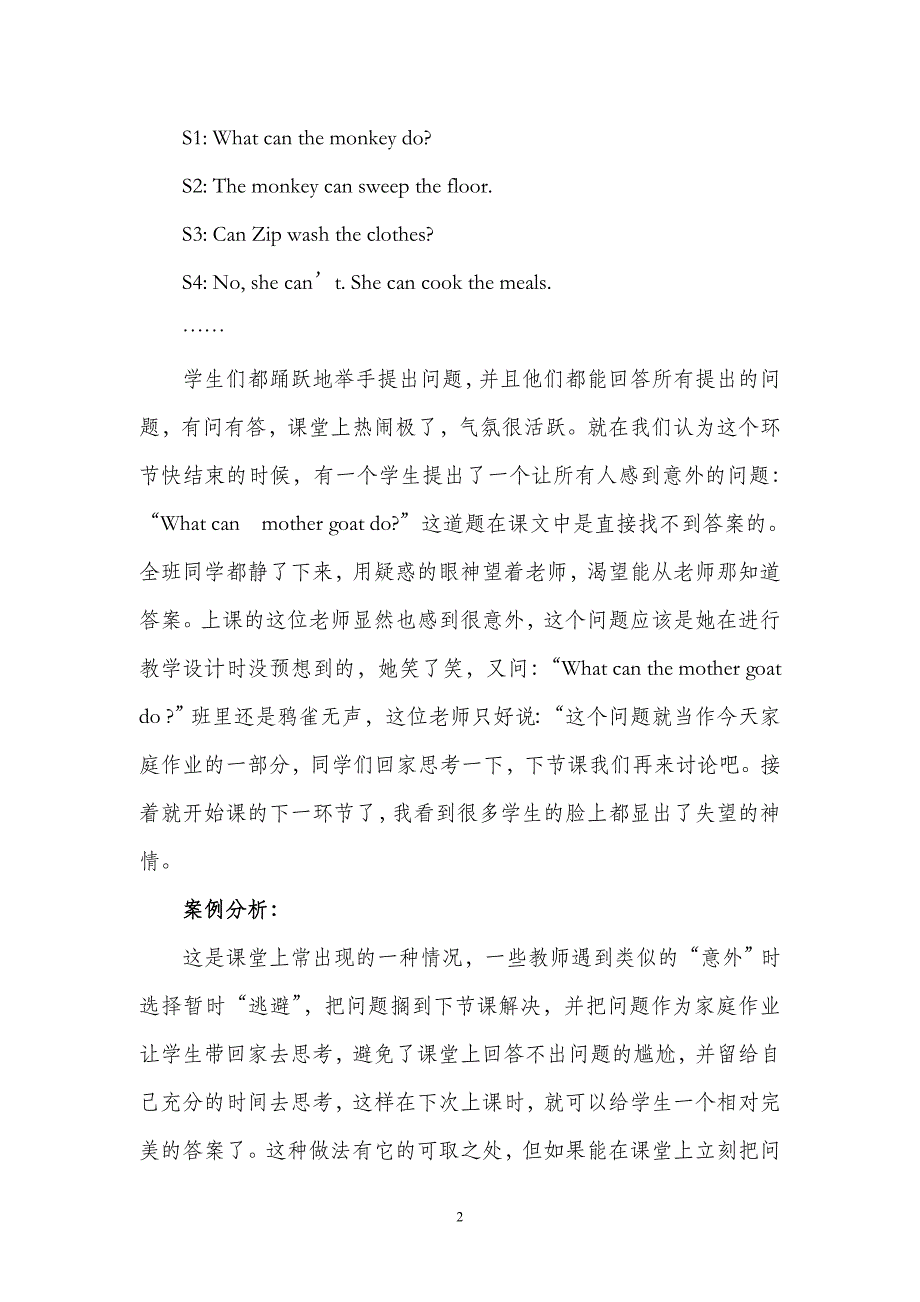 S1: What can the monkey do?

S2: The monkey can sweep the floor.

S3: Can Zip wash the clothes?

S4: No, she can’t. She can cook the meals.

……

学生们都踊跃地举手提出问题，并且他们都能回答所有提出的问题，有问有答，课堂上热闹极了，气氛很活跃。就在我们认为这个环节快结束的时候，有一个学生提出了一个让所有人感到意外的问题：“What can mother goat do?”这道题在课文中是直接找不到答案的。全班同学都静了下来，用疑惑的眼神望着老师，渴望能从老师那知道答案。上课的这位老师显然也感到很意外，这个问题应该是她在进行教学设计时没预想到的，她笑了笑，又问：“What can the mother goat do ?”班里还是鸦雀无声，这位老师只好说:“这个问题就当作今天家庭作业的一部分，同学们回家思考一下，下节课我们再来讨论吧。接着就开始课的下一环节了，我看到很多学生的脸上都显出了失望的神情。

案例分析：

这是课堂上常出现的一种情况，一些教师遇到类似的“意外”时选择暂时“逃避”，把问题搁到下节课解决，并把问题作为家庭作业让学生带回家去思考，避免了课堂上回答不出问题的尴尬，并留给自己充分的时间去思考，这样在下次上课时，就可以给学生一个相对完美的答案了。这种做法有它的可取之处，但如果能在课堂上立刻把问

2